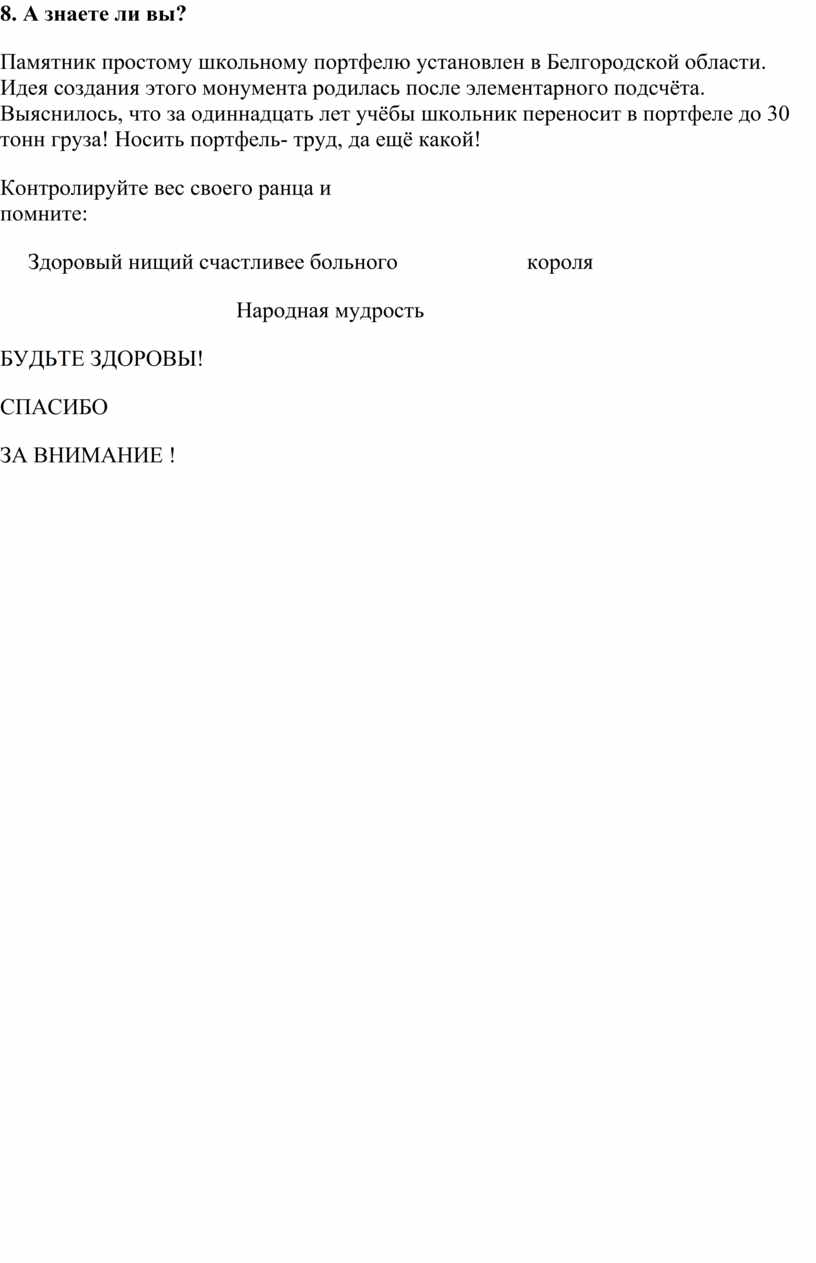 8. А знаете ли вы?

Памятник простому школьному портфелю установлен в Белгородской области. Идея создания этого монумента родилась после элементарного подсчёта. Выяснилось, что за одиннадцать лет учёбы школьник переносит в портфеле до 30 тонн груза! Носить портфель- труд, да ещё какой!

Контролируйте вес своего ранца и помните:

Здоровый нищий счастливее больного короля

Народная мудрость

БУДЬТЕ ЗДОРОВЫ!

СПАСИБО

ЗА ВНИМАНИЕ !